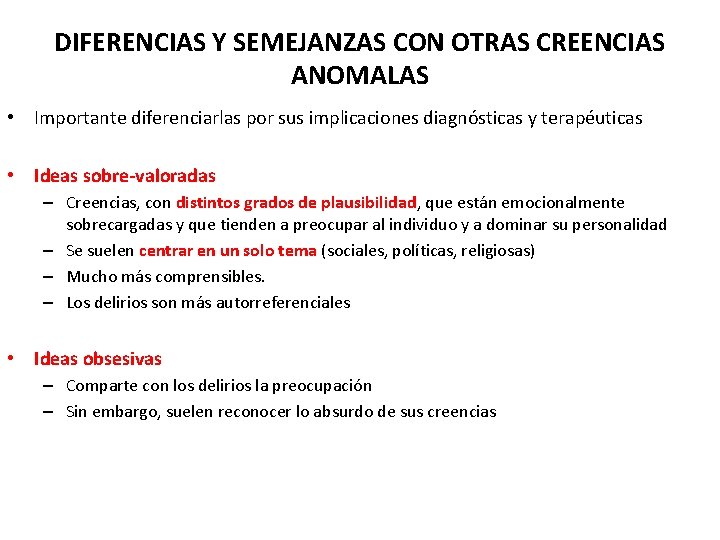 DIFERENCIAS Y SEMEJANZAS CON OTRAS CREENCIAS ANOMALAS

• Importante diferenciarlas por sus implicaciones diagnósticas y terapéuticas

• Ideas sobre-valoradas
– Creencias, con distintos grados de plausibilidad, que están emocionalmente sobrecargadas y que tienden a preocupar al individuo y a dominar su personalidad
– Se suelen centrar en un solo tema (sociales, políticas, religiosas)
– Mucho más comprensibles.
– Los delirios son más autorreferenciales

• Ideas obsesivas
– Comparte con los delirios la preocupación
– Sin embargo, suelen reconocer lo absurdo de sus creencias